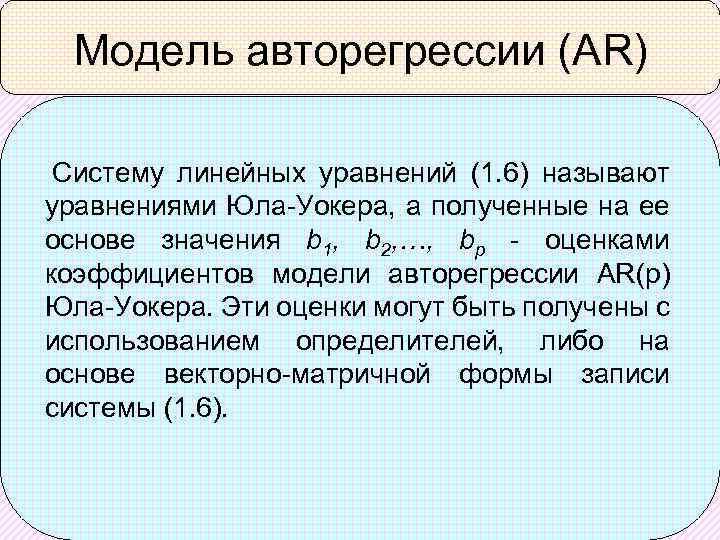 Модель авторегрессии (AR)

Систему линейных уравнений (1.6) называют уравнениями Юла-Уокера, а полученные на ее основе значения $b_1$, $b_2$,…, $b_p$ - оценками коэффициентов модели авторегрессии AR(p) Юла-Уокера. Эти оценки могут быть получены с использованием определителей, либо на основе векторно-матричной формы записи системы (1.6).